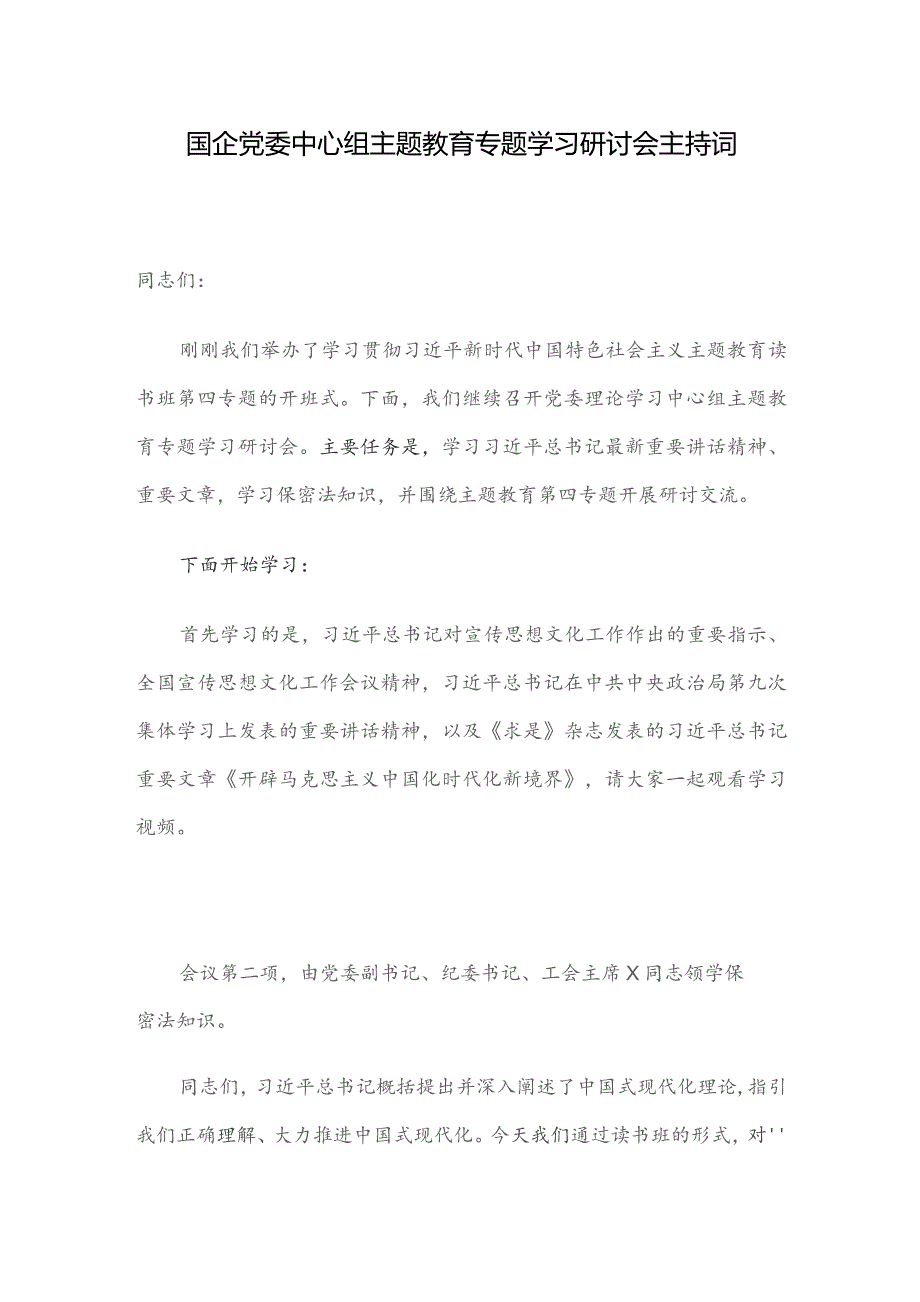 国企党委中心组主题教育专题学习研讨会主持词

同志们：

刚刚我们举办了学习贯彻习近平新时代中国特色社会主义主题教育读书班第四专题的开班式。下面，我们继续召开党委理论学习中心组主题教育专题学习研讨会。主要任务是，学习习近平总书记最新重要讲话精神、重要文章，学习保密法知识，并围绕主题教育第四专题开展研讨交流。

下面开始学习：

首先学习的是，习近平总书记对宣传思想文化工作作出的重要指示、全国宣传思想文化工作会议精神，习近平总书记在中共中央政治局第九次集体学习上发表的重要讲话精神，以及《求是》杂志发表的习近平总书记重要文章《开辟马克思主义中国化时代化新境界》，请大家一起观看学习视频。

会议第二项，由党委副书记、纪委书记、工会主席X同志领学保密法知识。

同志们，习近平总书记概括提出并深入阐述了中国式现代化理论，指引我们正确理解、大力推进中国式现代化。今天我们通过读书班的形式，对''